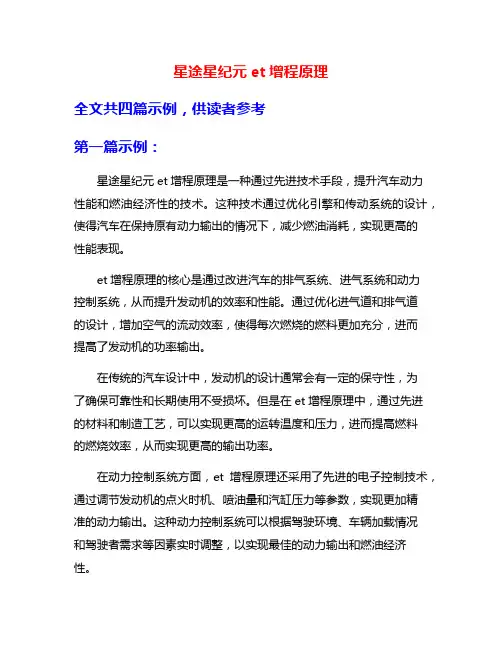 星途星纪元 et 增程原理

全文共四篇示例，供读者参考

第一篇示例：

星途星纪元 et 增程原理是一种通过先进技术手段，提升汽车动力性能和燃油经济性的技术。这种技术通过优化引擎和传动系统的设计，使得汽车在保持原有动力输出的情况下，减少燃油消耗，实现更高的性能表现。

et 增程原理的核心是通过改进汽车的排气系统、进气系统和动力控制系统，从而提升发动机的效率和性能。通过优化进气道和排气道的设计，增加空气的流动效率，使得每次燃烧的燃料更加充分，进而提高了发动机的功率输出。

在传统的汽车设计中，发动机的设计通常会有一定的保守性，为了确保可靠性和长期使用不受损坏。但是在 et 增程原理中，通过先进的材料和制造工艺，可以实现更高的运转温度和压力，进而提高燃料的燃烧效率，从而实现更高的输出功率。

在动力控制系统方面，et 增程原理还采用了先进的电子控制技术，通过调节发动机的点火时机、喷油量和汽缸压力等参数，实现更加精准的动力输出。这种动力控制系统可以根据驾驶环境、车辆加载情况和驾驶者需求等因素实时调整，以实现最佳的动力输出和燃油经济性。